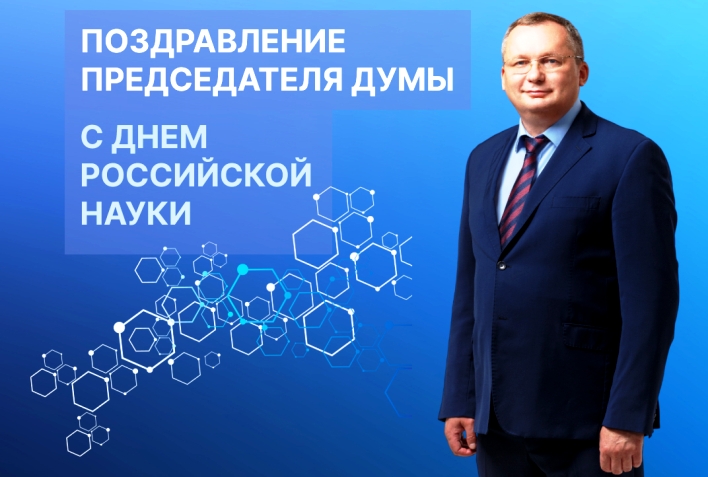 ПОЗДРАВЛЕНИЕ ПРЕДСЕДАТЕЛЯ ДУМЫ

С ДНЕМ РОССИЙСКОЙ НАУКИ